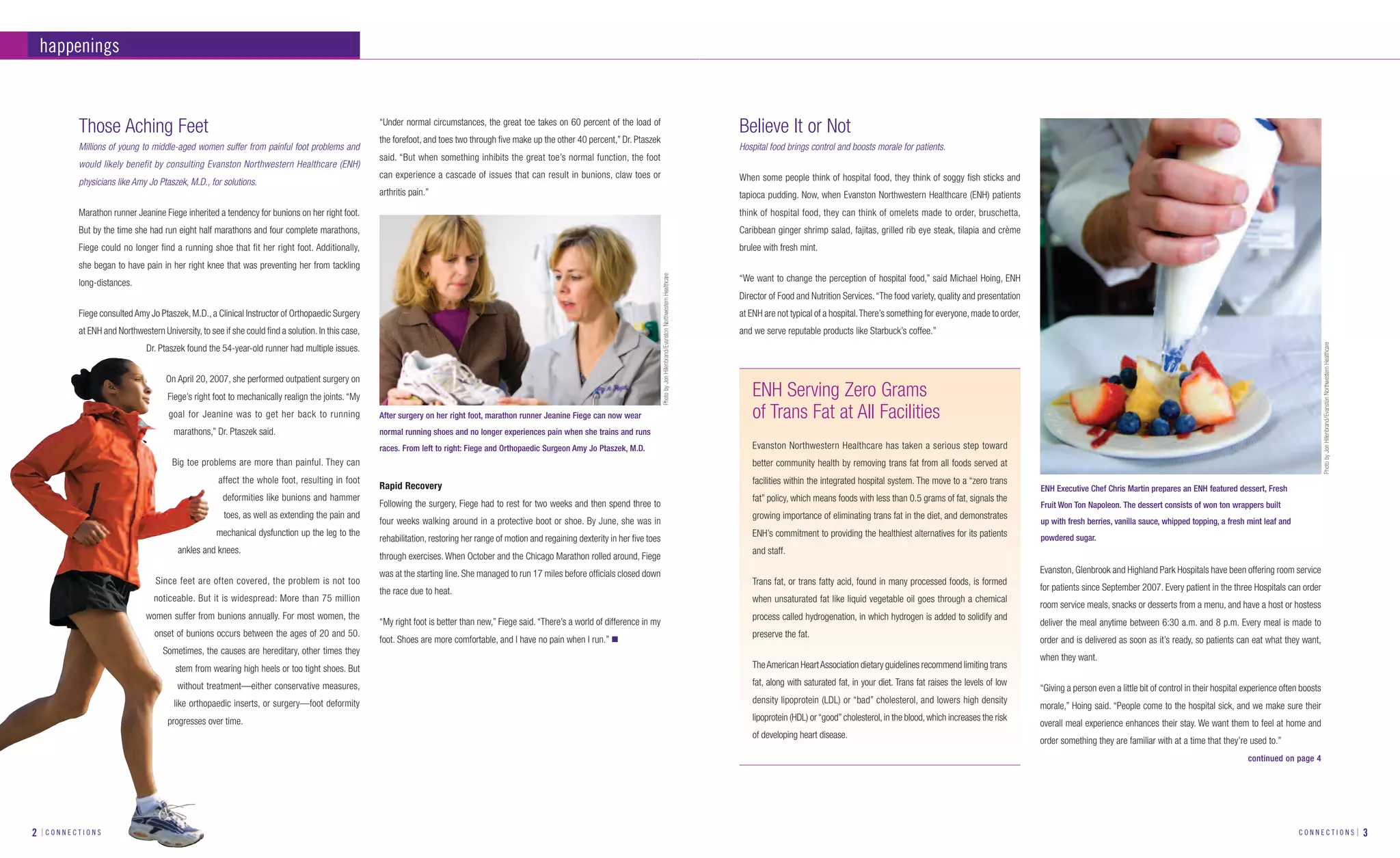 happenings

Those Aching Feet

Millions of young to middle-aged women suffer from painful foot problems and would likely benefit by consulting Evanston Northwestern Healthcare (ENH) physicians like Amy Jo Ptaszek, M.D., for solutions.

Marathon runner Jeanine Fiege inherited a tendency for bunions on her right foot. But by the time she had run eight half marathons and four complete marathons, Fiege could no longer find a running shoe that fit her right foot. Additionally, she began to have pain in her right knee that was preventing her from tackling long-distances.

Fiege consulted Amy Jo Ptaszek, M.D., a Clinical Instructor of Orthopaedic Surgery at ENH and Northwestern University, to see if she could find a solution. In this case, Dr. Ptaszek found the 54-year-old runner had multiple issues.

On April 20, 2007, she performed outpatient surgery on Fiege's right foot to mechanically realign the joints. "My goal for Jeanine was to get her back to running marathons," Dr. Ptaszek said.

Big toe problems are more than painful. They can affect the whole foot, resulting in foot deformities like bunions and hammer toes, as well as extending the pain and mechanical dysfunction up the leg to the ankles and knees.

Since feet are often covered, the problem is not too noticeable. But it is widespread: More than 75 million women suffer from bunions annually. For most women, the onset of bunions occurs between the ages of 20 and 50. Sometimes, the causes are hereditary, other times they stem from wearing high heels or too tight shoes. But without treatment—either conservative measures, like orthopaedic inserts, or surgery—foot deformity progresses over time.

"Under normal circumstances, the great toe takes on 60 percent of the load of the forefoot, and toes two through five make up the other 40 percent," Dr. Ptaszek said. "But when something inhibits the great toe's normal function, the foot can experience a cascade of issues that can result in bunions, claw toes or arthritis pain."

Photo by Jon Hillenbrand/Evanston Northwestern Healthcare

After surgery on her right foot, marathon runner Jeanine Fiege can now wear normal running shoes and no longer experiences pain when she trains and runs races. From left to right: Fiege and Orthopaedic Surgeon Amy Jo Ptaszek, M.D.

Rapid Recovery

Following the surgery, Fiege had to rest for two weeks and then spend three to four weeks walking around in a protective boot or shoe. By June, she was in rehabilitation, restoring her range of motion and regaining dexterity in her five toes through exercises. When October and the Chicago Marathon rolled around, Fiege was at the starting line. She managed to run 17 miles before officials closed down the race due to heat.

"My right foot is better than new," Fiege said. "There's a world of difference in my foot. Shoes are more comfortable, and I have no pain when I run." ■

Believe It or Not

Hospital food brings control and boosts morale for patients.

When some people think of hospital food, they think of soggy fish sticks and tapioca pudding. Now, when Evanston Northwestern Healthcare (ENH) patients think of hospital food, they can think of omelets made to order, bruschetta, Caribbean ginger shrimp salad, fajitas, grilled rib eye steak, tilapia and crème brulee with fresh mint.

"We want to change the perception of hospital food," said Michael Hoing, ENH Director of Food and Nutrition Services. "The food variety, quality and presentation at ENH are not typical of a hospital. There's something for everyone, made to order, and we serve reputable products like Starbuck's coffee."

ENH Serving Zero Grams of Trans Fat at All Facilities

Evanston Northwestern Healthcare has taken a serious step toward better community health by removing trans fat from all foods served at facilities within the integrated hospital system. The move to a "zero trans fat" policy, which means foods with less than 0.5 grams of fat, signals the growing importance of eliminating trans fat in the diet, and demonstrates ENH's commitment to providing the healthiest alternatives for its patients and staff.

Trans fat, or trans fatty acid, found in many processed foods, is formed when unsaturated fat like liquid vegetable oil goes through a chemical process called hydrogenation, in which hydrogen is added to solidify and preserve the fat.

The American Heart Association dietary guidelines recommend limiting trans fat, along with saturated fat, in your diet. Trans fat raises the levels of low density lipoprotein (LDL) or "bad" cholesterol, and lowers high density lipoprotein (HDL) or "good" cholesterol, in the blood, which increases the risk of developing heart disease.

Photo by Jon Hillenbrand/Evanston Northwestern Healthcare

ENH Executive Chef Chris Martin prepares an ENH featured dessert, Fresh Fruit Won Ton Napoleon. The dessert consists of won ton wrappers built up with fresh berries, vanilla sauce, whipped topping, a fresh mint leaf and powdered sugar.

Evanston, Glenbrook and Highland Park Hospitals have been offering room service for patients since September 2007. Every patient in the three Hospitals can order room service meals, snacks or desserts from a menu, and have a host or hostess deliver the meal anytime between 6:30 a.m. and 8 p.m. Every meal is made to order and is delivered as soon as it's ready, so patients can eat what they want, when they want.

"Giving a person even a little bit of control in their hospital experience often boosts morale," Hoing said. "People come to the hospital sick, and we make sure their overall meal experience enhances their stay. We want them to feel at home and order something they are familiar with at a time that they're used to."

continued on page 4

2 | CONNECTIONS

CONNECTIONS | 3